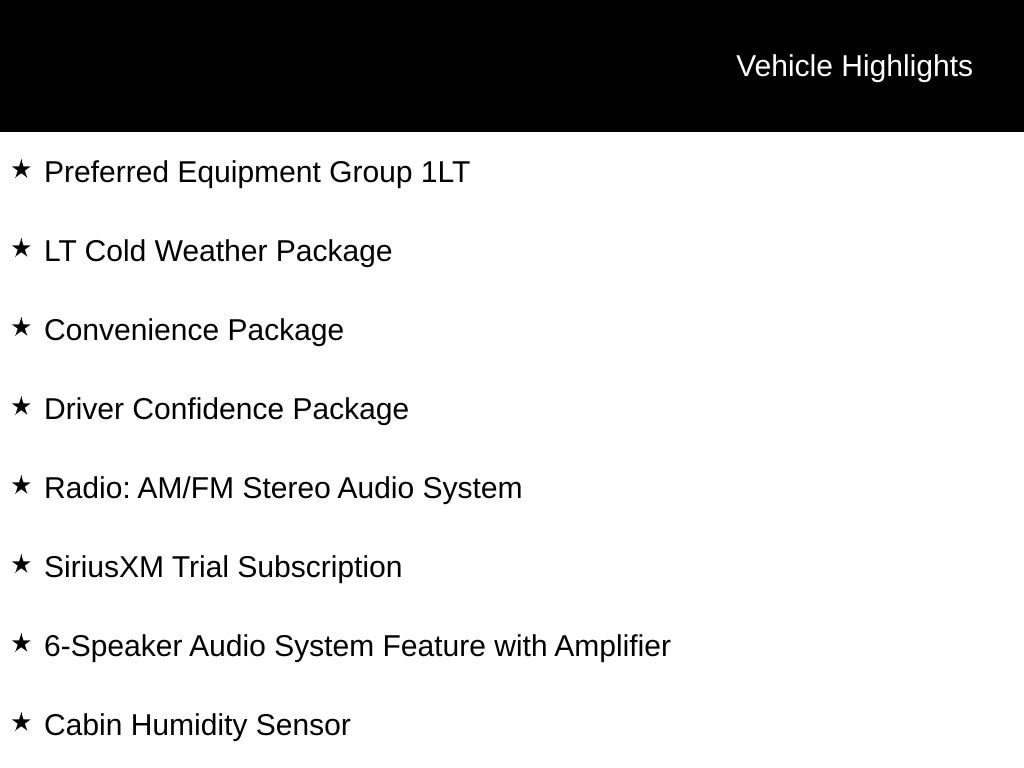 Vehicle Highlights

★ Preferred Equipment Group 1LT

★ LT Cold Weather Package

★ Convenience Package

★ Driver Confidence Package

★ Radio: AM/FM Stereo Audio System

★ SiriusXM Trial Subscription

★ 6-Speaker Audio System Feature with Amplifier

★ Cabin Humidity Sensor